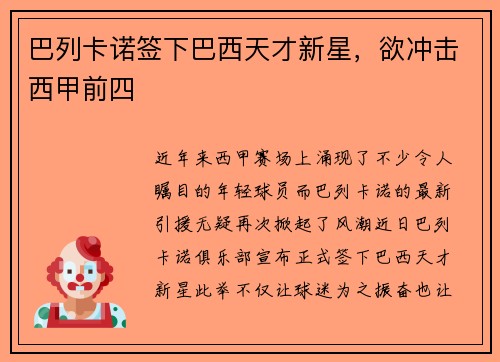 巴列卡诺签下巴西天才新星，欲冲击西甲前四

近年来西甲赛场上涌现了不少令人瞩目的年轻球员而巴列卡诺的最新引援无疑再次掀起了风潮近日巴列卡诺俱乐部宣布正式签下巴西天才新星此举不仅让球迷为之振奋也让